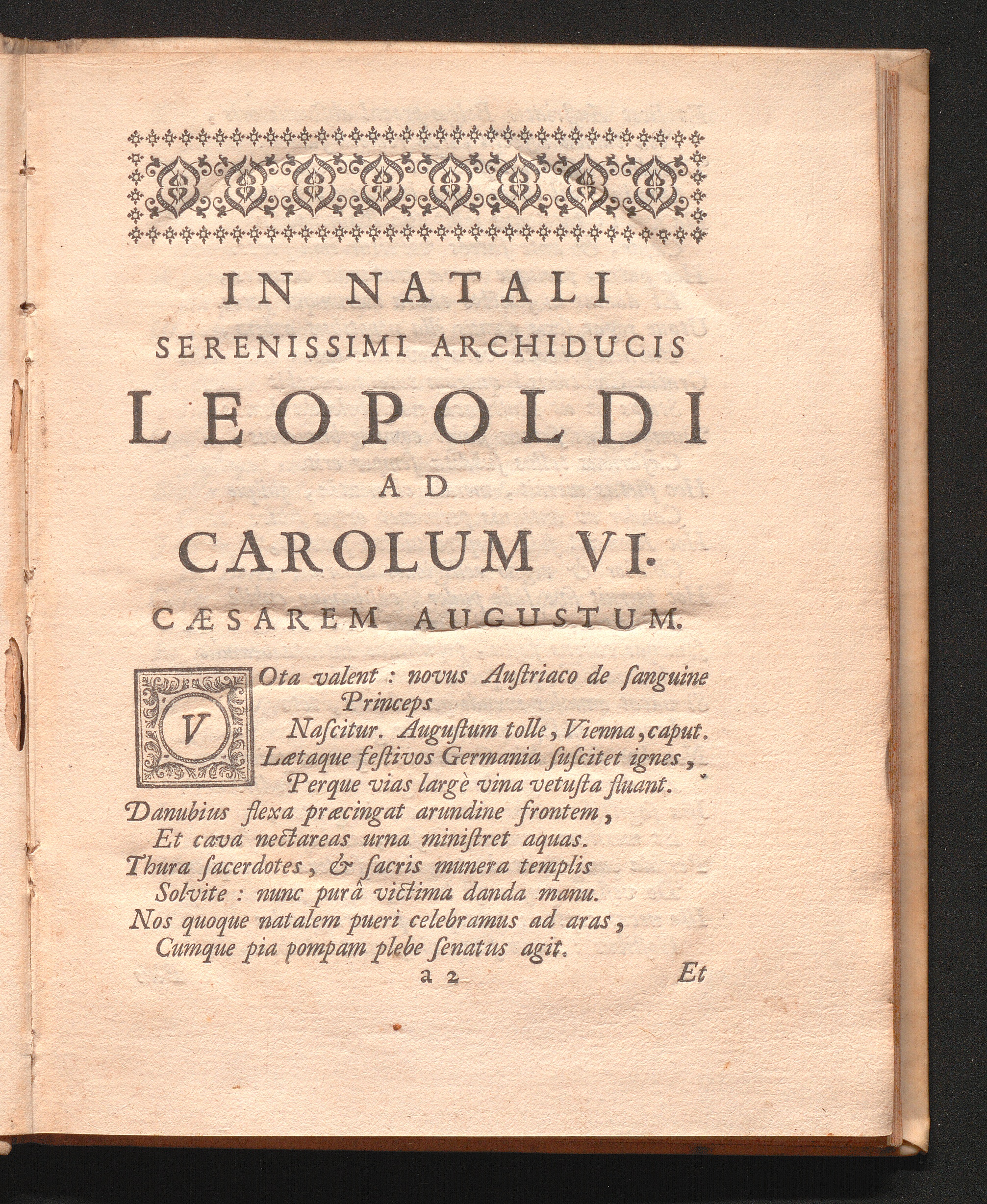 IN NATALI
SERENISSIMI ARCHIDUCIS
LEOPOLDI
AD
CAROLUM VI.
CÆSAREM AUGUSTUM.

VOta valent : novus Auſtriaco de ſanguine Princeps
Naſcitur. Auguſtum tolle, Vienna, caput.
Lætaque feſtivos Germania ſuſcitet ignes,
Perque vias largè vina vetuſta fluant.
Danubius flexa præcingat arundine frontem,
Et cava nectareas urna miniſtret aquas.
Thura ſacerdotes, & ſacris munera templis
Solvite : nunc purâ victima danda manu.
Nos quoque natalem pueri celebramus ad aras,
Cumque pia pompam plebe ſenatus agit.

a 2 Et